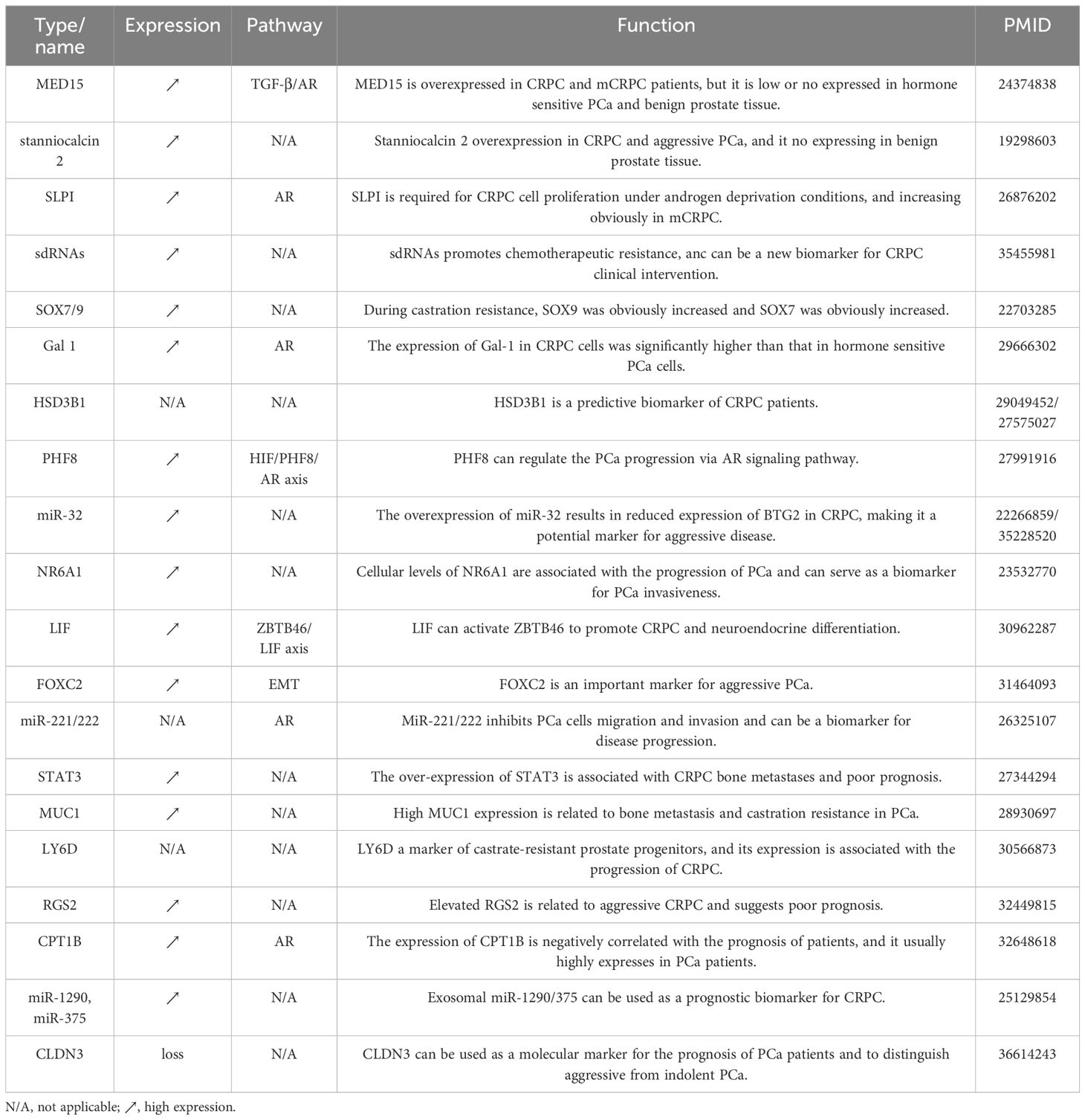 | Type/ name | Expression | Pathway | Function | PMID |
|---|---|---|---|---|
| MED15 | ↗ | TGF-β/AR | MED15 is overexpressed in CRPC and mCRPC patients, but it is low or no expressed in hormone sensitive PCa and benign prostate tissue. | 24374838 |
| stanniocalcin 2 | ↗ | N/A | Stanniocalcin 2 overexpression in CRPC and aggressive PCa, and it no expressing in benign prostate tissue. | 19298603 |
| SLPI | ↗ | AR | SLPI is required for CRPC cell proliferation under androgen deprivation conditions, and increasing obviously in mCRPC. | 26876202 |
| sdRNAs | ↗ | N/A | sdRNAs promotes chemotherapeutic resistance, anc can be a new biomarker for CRPC clinical intervention. | 35455981 |
| SOX7/9 | ↗ | N/A | During castration resistance, SOX9 was obviously increased and SOX7 was obviously increased. | 22703285 |
| Gal 1 | ↗ | AR | The expression of Gal-1 in CRPC cells was significantly higher than that in hormone sensitive PCa cells. | 29666302 |
| HSD3B1 | N/A | N/A | HSD3B1 is a predictive biomarker of CRPC patients. | 29049452/ 27575027 |
| PHF8 | ↗ | HIF/PHF8/ AR axis | PHF8 can regulate the PCa progression via AR signaling pathway. | 27991916 |
| miR-32 | ↗ | N/A | The overexpression of miR-32 results in reduced expression of BTG2 in CRPC, making it a potential marker for aggressive disease. | 22266859/ 35228520 |
| NR6A1 | ↗ | N/A | Cellular levels of NR6A1 are associated with the progression of PCa and can serve as a biomarker for PCa invasiveness. | 23532770 |
| LIF | ↗ | ZBTB46/ LIF axis | LIF can activate ZBTB46 to promote CRPC and neuroendocrine differentiation. | 30962287 |
| FOXC2 | ↗ | EMT | FOXC2 is an important marker for aggressive PCa. | 31464093 |
| miR-221/222 | N/A | AR | MiR-221/222 inhibits PCa cells migration and invasion and can be a biomarker for disease progression. | 26325107 |
| STAT3 | ↗ | N/A | The over-expression of STAT3 is associated with CRPC bone metastases and poor prognosis. | 27344294 |
| MUC1 | ↗ | N/A | High MUC1 expression is related to bone metastasis and castration resistance in PCa. | 28930697 |
| LY6D | N/A | N/A | LY6D a marker of castrate-resistant prostate progenitors, and its expression is associated with the progression of CRPC. | 30566873 |
| RGS2 | ↗ | N/A | Elevated RGS2 is related to aggressive CRPC and suggests poor prognosis. | 32449815 |
| CPT1B | ↗ | AR | The expression of CPT1B is negatively correlated with the prognosis of patients, and it usually highly expresses in PCa patients. | 32648618 |
| miR-1290, miR-375 | ↗ | N/A | Exosomal miR-1290/375 can be used as a prognostic biomarker for CRPC. | 25129854 |
| CLDN3 | loss | N/A | CLDN3 can be used as a molecular marker for the prognosis of PCa patients and to distinguish aggressive from indolent PCa. | 36614243 |

N/A, not applicable; ↗, high expression.